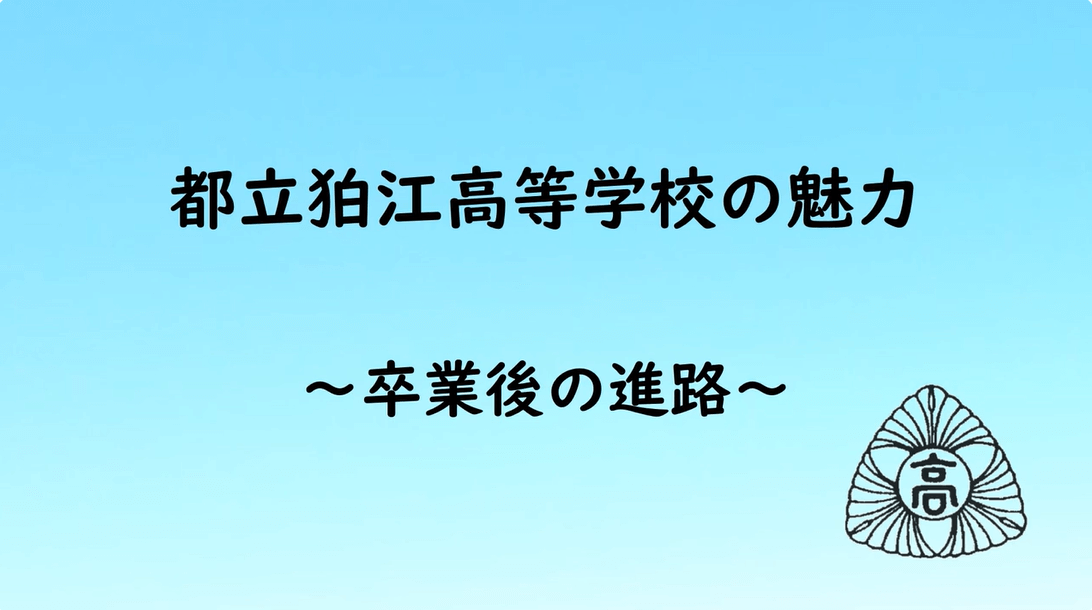 都立狛江高等学校の魅力

～卒業後の進路～

高